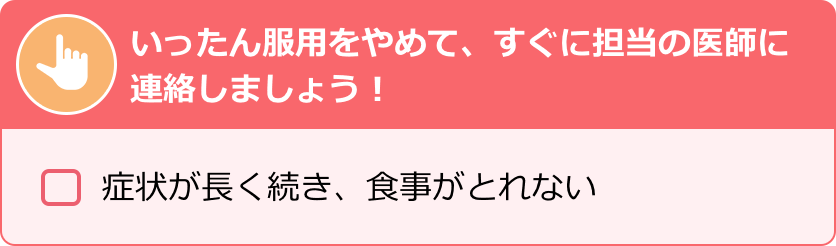 いったん服用をやめて、すぐに担当の医師に連絡しましょう！

症状が長く続き、食事がとれない